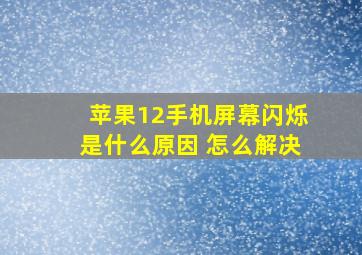 苹果12手机屏幕闪烁是什么原因 怎么解决